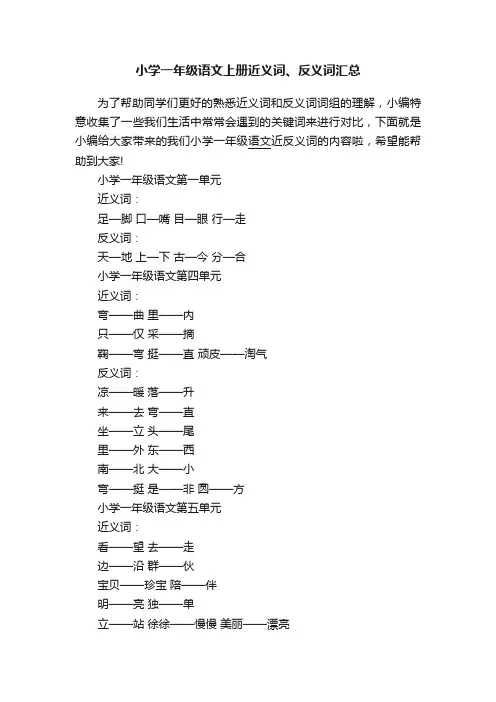 小学一年级语文上册近义词、反义词汇总

为了帮助同学们更好的熟悉近义词和反义词词组的理解，小编特意收集了一些我们生活中常常会遇到的关键词来进行对比，下面就是小编给大家带来的我们小学一年级语文近反义词的内容啦，希望能帮助到大家!

小学一年级语文第一单元

近义词：

足—脚 口—嘴 目—眼 行—走

反义词：

天—地 上—下 古—今 分—合

小学一年级语文第四单元

近义词：

弯——曲 里——内

只——仅 采——摘

鞠——弯 挺——直 顽皮——淘气

反义词：

凉——暖 落——升

来——去 弯——直

坐——立 头——尾

里——外 东——西

南——北 大——小

弯——挺 是——非 圆——方

小学一年级语文第五单元

近义词：

看——望 去——走

边——沿 群——伙

宝贝——珍宝 陪——伴

明——亮 独——单

立——站 徐徐——慢慢 美丽——漂亮